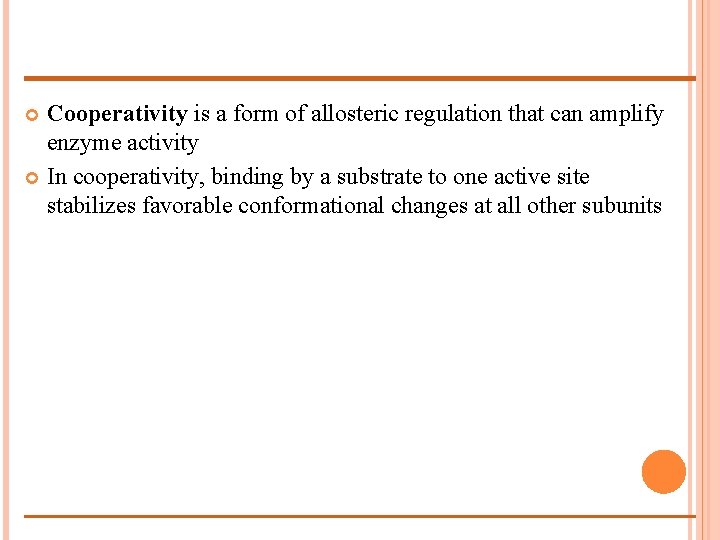 Cooperativity is a form of allosteric regulation that can amplify enzyme activity

In cooperativity, binding by a substrate to one active site stabilizes favorable conformational changes at all other subunits